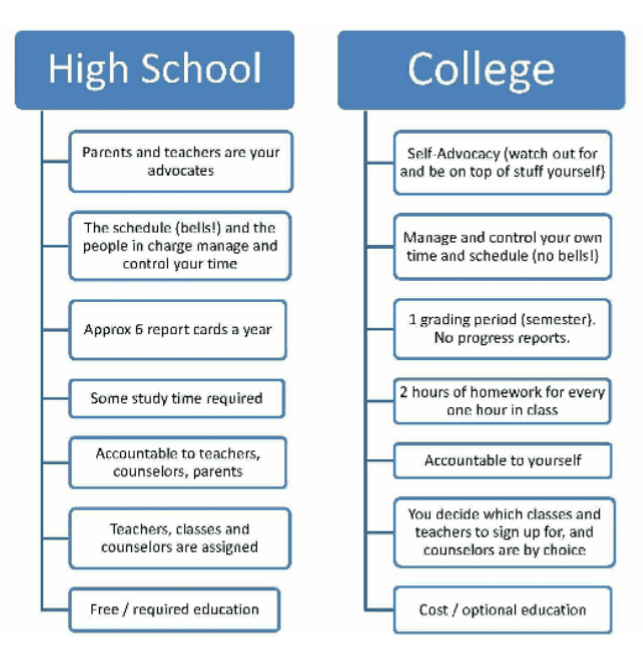 High School

Parents and teachers are your advocates

The schedule (bells!) and the people in charge manage and control your time

Approx 6 report cards a year

Some study time required

Accountable to teachers, counselors, parents

Teachers, classes and counselors are assigned

Free / required education

College

Self-Advocacy (watch out for and be on top of stuff yourself)

Manage and control your own time and schedule (no bells!)

1 grading period (semester). No progress reports.

2 hours of homework for every one hour in class

Accountable to yourself

You decide which classes and teachers to sign up for, and counselors are by choice

Cost / optional education